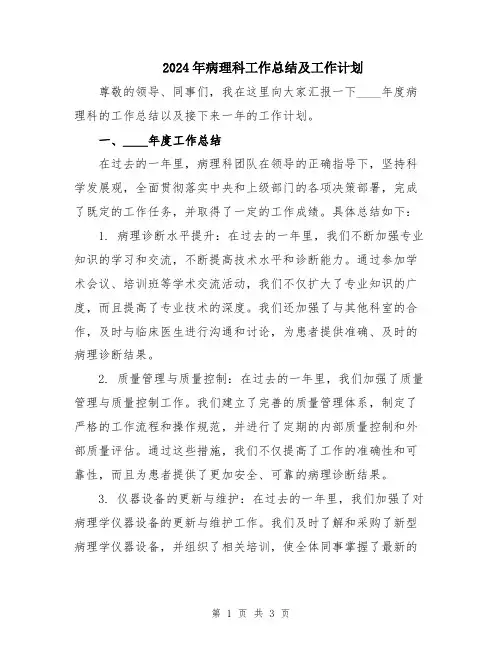 2024年病理科工作总结及工作计划

尊敬的领导、同事们，我在这里向大家汇报一下____年度病理科的工作总结以及接下来一年的工作计划。

一、____年度工作总结

在过去的一年里，病理科团队在领导的正确指导下，坚持科学发展观，全面贯彻落实中央和上级部门的各项决策部署，完成了既定的工作任务，并取得了一定的工作成绩。具体总结如下：

1. 病理诊断水平提升：在过去的一年里，我们不断加强专业知识的学习和交流，不断提高技术水平和诊断能力。通过参加学术会议、培训班等学术交流活动，我们不仅扩大了专业知识的广度，而且提高了专业技术的深度。我们还加强了与其他科室的合作，及时与临床医生进行沟通和讨论，为患者提供准确、及时的病理诊断结果。

2. 质量管理与质量控制：在过去的一年里，我们加强了质量管理与质量控制工作。我们建立了完善的质量管理体系，制定了严格的工作流程和操作规范，并进行了定期的内部质量控制和外部质量评估。通过这些措施，我们不仅提高了工作的准确性和可靠性，而且为患者提供了更加安全、可靠的病理诊断结果。

3. 仪器设备的更新与维护：在过去的一年里，我们加强了对病理学仪器设备的更新与维护工作。我们及时了解和采购了新型病理学仪器设备，并组织了相关培训，使全体同事掌握了最新的

第 1 页 共 3 页